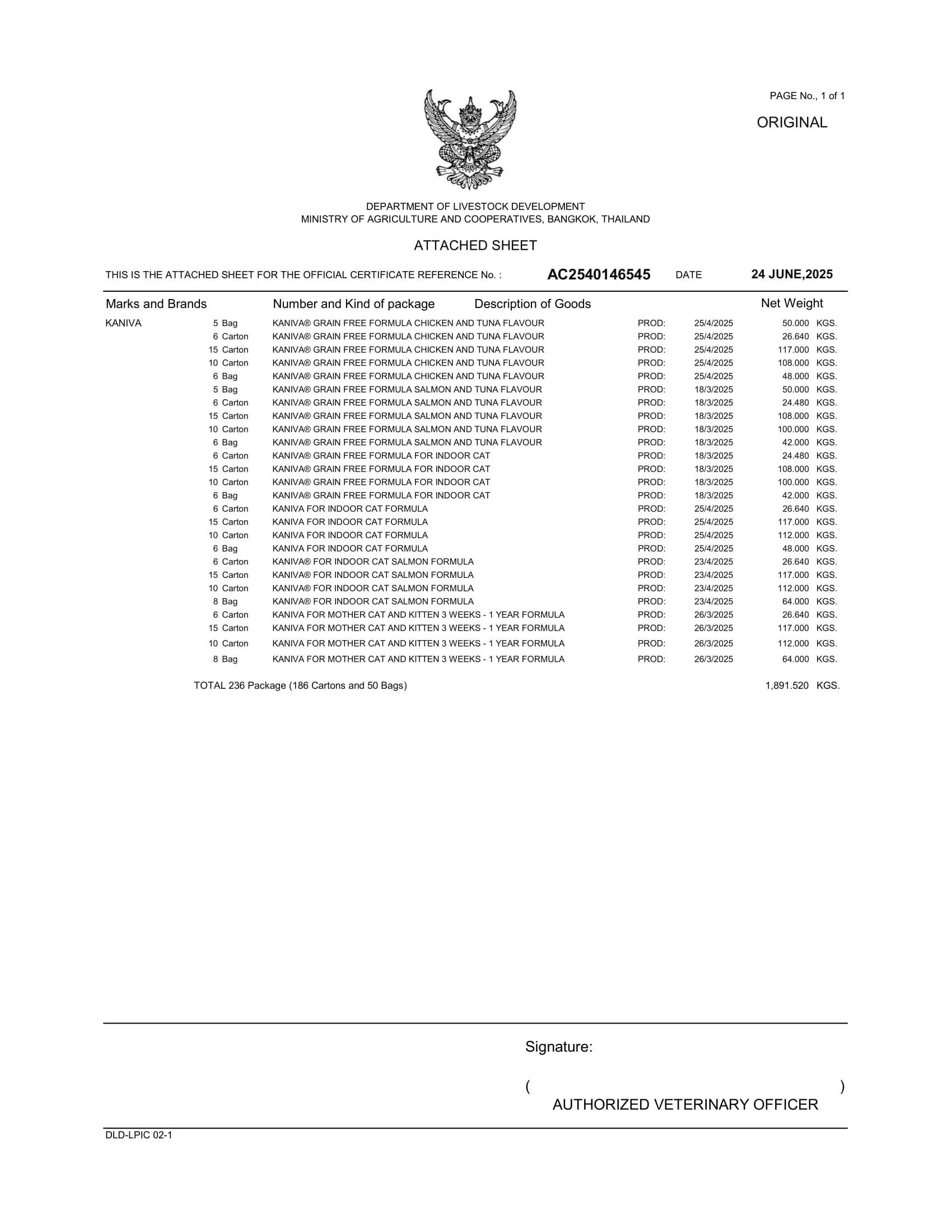 PAGE No., 1 of 1

ORIGINAL

DEPARTMENT OF LIVESTOCK DEVELOPMENT
MINISTRY OF AGRICULTURE AND COOPERATIVES, BANGKOK, THAILAND

ATTACHED SHEET

THIS IS THE ATTACHED SHEET FOR THE OFFICIAL CERTIFICATE REFERENCE No. : AC2540146545 DATE 24 JUNE,2025

| Marks and Brands | Number and Kind of package | Description of Goods | | | Net Weight |
|---|---|---|---|---|---|
| KANIVA | 5 Bag | KANIVA® GRAIN FREE FORMULA CHICKEN AND TUNA FLAVOUR | PROD: | 25/4/2025 | 50.000 KGS. |
| | 6 Carton | KANIVA® GRAIN FREE FORMULA CHICKEN AND TUNA FLAVOUR | PROD: | 25/4/2025 | 26.640 KGS. |
| | 15 Carton | KANIVA® GRAIN FREE FORMULA CHICKEN AND TUNA FLAVOUR | PROD: | 25/4/2025 | 117.000 KGS. |
| | 10 Carton | KANIVA® GRAIN FREE FORMULA CHICKEN AND TUNA FLAVOUR | PROD: | 25/4/2025 | 108.000 KGS. |
| | 6 Bag | KANIVA® GRAIN FREE FORMULA CHICKEN AND TUNA FLAVOUR | PROD: | 25/4/2025 | 48.000 KGS. |
| | 5 Bag | KANIVA® GRAIN FREE FORMULA SALMON AND TUNA FLAVOUR | PROD: | 18/3/2025 | 50.000 KGS. |
| | 6 Carton | KANIVA® GRAIN FREE FORMULA SALMON AND TUNA FLAVOUR | PROD: | 18/3/2025 | 24.480 KGS. |
| | 15 Carton | KANIVA® GRAIN FREE FORMULA SALMON AND TUNA FLAVOUR | PROD: | 18/3/2025 | 108.000 KGS. |
| | 10 Carton | KANIVA® GRAIN FREE FORMULA SALMON AND TUNA FLAVOUR | PROD: | 18/3/2025 | 100.000 KGS. |
| | 6 Bag | KANIVA® GRAIN FREE FORMULA SALMON AND TUNA FLAVOUR | PROD: | 18/3/2025 | 42.000 KGS. |
| | 6 Carton | KANIVA® GRAIN FREE FORMULA FOR INDOOR CAT | PROD: | 18/3/2025 | 24.480 KGS. |
| | 15 Carton | KANIVA® GRAIN FREE FORMULA FOR INDOOR CAT | PROD: | 18/3/2025 | 108.000 KGS. |
| | 10 Carton | KANIVA® GRAIN FREE FORMULA FOR INDOOR CAT | PROD: | 18/3/2025 | 100.000 KGS. |
| | 6 Bag | KANIVA® GRAIN FREE FORMULA FOR INDOOR CAT | PROD: | 18/3/2025 | 42.000 KGS. |
| | 6 Carton | KANIVA FOR INDOOR CAT FORMULA | PROD: | 25/4/2025 | 26.640 KGS. |
| | 15 Carton | KANIVA FOR INDOOR CAT FORMULA | PROD: | 25/4/2025 | 117.000 KGS. |
| | 10 Carton | KANIVA FOR INDOOR CAT FORMULA | PROD: | 25/4/2025 | 112.000 KGS. |
| | 6 Bag | KANIVA FOR INDOOR CAT FORMULA | PROD: | 25/4/2025 | 48.000 KGS. |
| | 6 Carton | KANIVA® FOR INDOOR CAT SALMON FORMULA | PROD: | 23/4/2025 | 26.640 KGS. |
| | 15 Carton | KANIVA® FOR INDOOR CAT SALMON FORMULA | PROD: | 23/4/2025 | 117.000 KGS. |
| | 10 Carton | KANIVA® FOR INDOOR CAT SALMON FORMULA | PROD: | 23/4/2025 | 112.000 KGS. |
| | 8 Bag | KANIVA® FOR INDOOR CAT SALMON FORMULA | PROD: | 23/4/2025 | 64.000 KGS. |
| | 6 Carton | KANIVA FOR MOTHER CAT AND KITTEN 3 WEEKS - 1 YEAR FORMULA | PROD: | 26/3/2025 | 26.640 KGS. |
| | 15 Carton | KANIVA FOR MOTHER CAT AND KITTEN 3 WEEKS - 1 YEAR FORMULA | PROD: | 26/3/2025 | 117.000 KGS. |
| | 10 Carton | KANIVA FOR MOTHER CAT AND KITTEN 3 WEEKS - 1 YEAR FORMULA | PROD: | 26/3/2025 | 112.000 KGS. |
| | 8 Bag | KANIVA FOR MOTHER CAT AND KITTEN 3 WEEKS - 1 YEAR FORMULA | PROD: | 26/3/2025 | 64.000 KGS. |

TOTAL 236 Package (186 Cartons and 50 Bags) 1,891.520 KGS.

Signature:

( )
AUTHORIZED VETERINARY OFFICER

DLD-LPIC 02-1